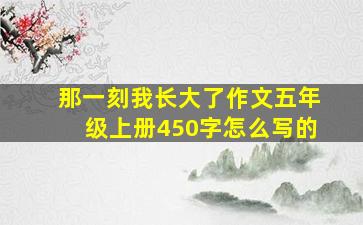 那一刻我长大了作文五年级上册450字怎么写的